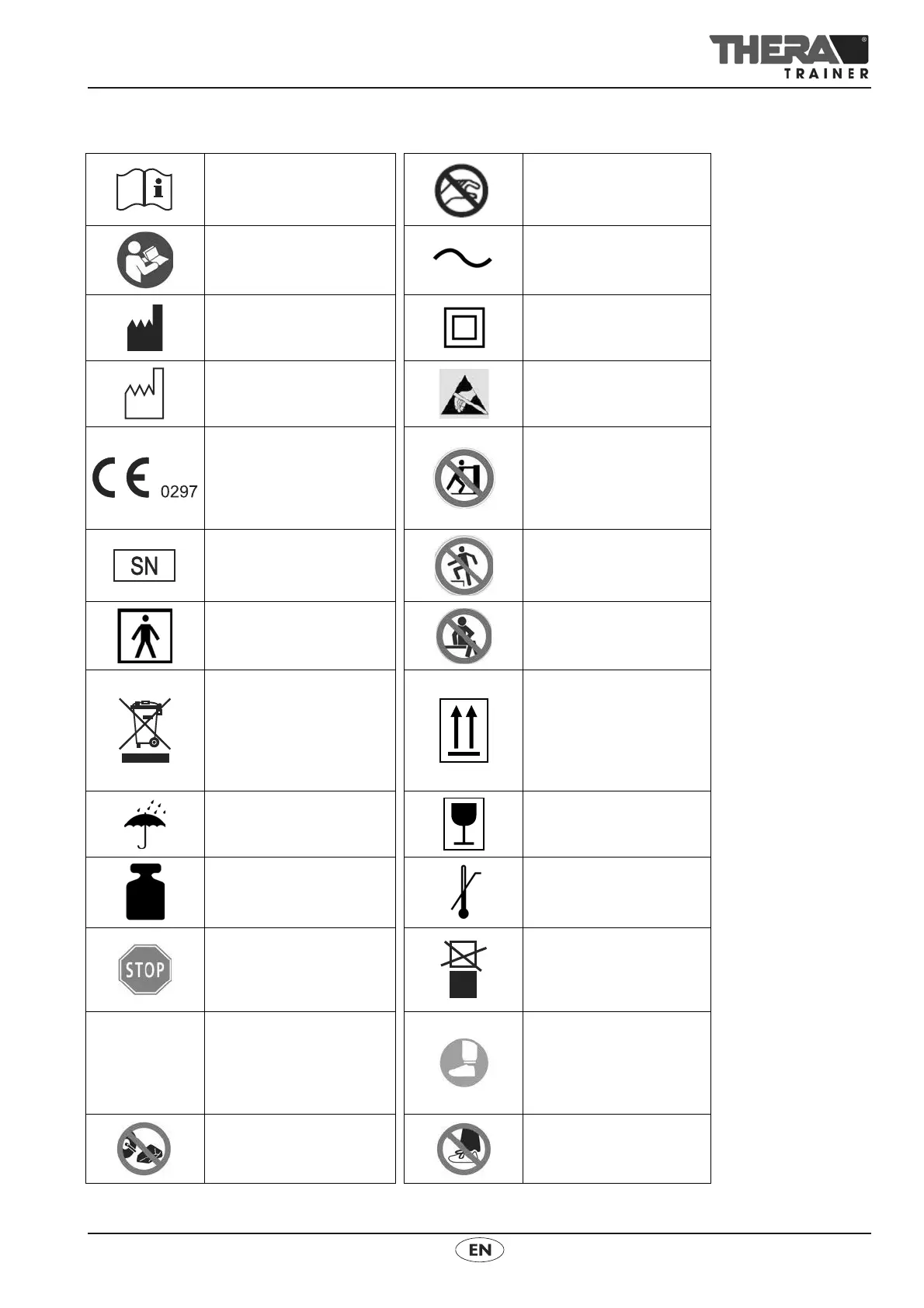 THERA
TRAINER

0297

SN

STOP

EN